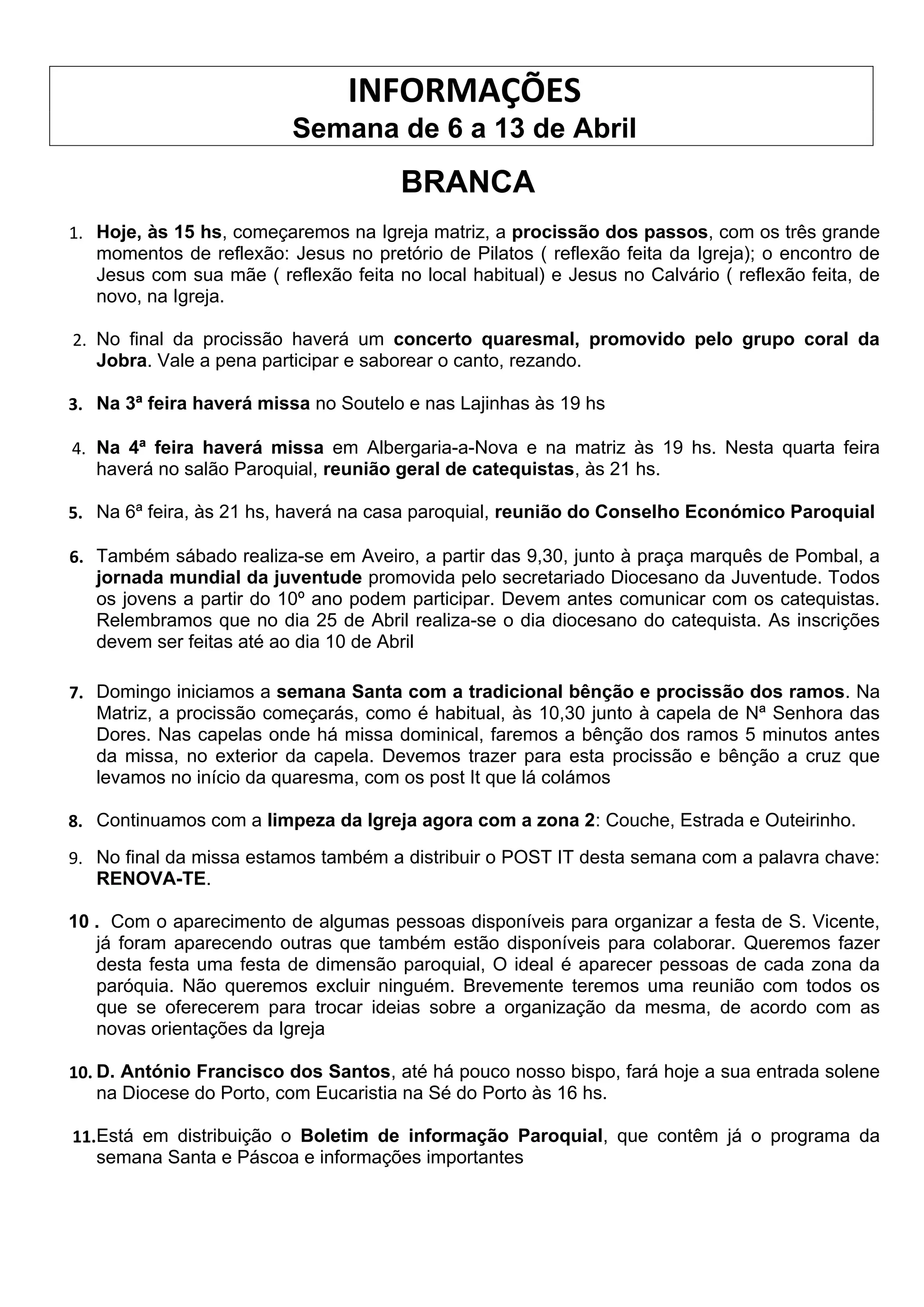 INFORMAÇÕES
Semana de 6 a 13 de Abril

BRANCA

1. Hoje, às 15 hs, começaremos na Igreja matriz, a procissão dos passos, com os três grande momentos de reflexão: Jesus no pretório de Pilatos ( reflexão feita da Igreja); o encontro de Jesus com sua mãe ( reflexão feita no local habitual) e Jesus no Calvário ( reflexão feita, de novo, na Igreja.

2. No final da procissão haverá um concerto quaresmal, promovido pelo grupo coral da Jobra. Vale a pena participar e saborear o canto, rezando.

3. Na 3ª feira haverá missa no Soutelo e nas Lajinhas às 19 hs

4. Na 4ª feira haverá missa em Albergaria-a-Nova e na matriz às 19 hs. Nesta quarta feira haverá no salão Paroquial, reunião geral de catequistas, às 21 hs.

5. Na 6ª feira, às 21 hs, haverá na casa paroquial, reunião do Conselho Económico Paroquial

6. Também sábado realiza-se em Aveiro, a partir das 9,30, junto à praça marquês de Pombal, a jornada mundial da juventude promovida pelo secretariado Diocesano da Juventude. Todos os jovens a partir do 10º ano podem participar. Devem antes comunicar com os catequistas. Relembramos que no dia 25 de Abril realiza-se o dia diocesano do catequista. As inscrições devem ser feitas até ao dia 10 de Abril

7. Domingo iniciamos a semana Santa com a tradicional bênção e procissão dos ramos. Na Matriz, a procissão começarás, como é habitual, às 10,30 junto à capela de Nª Senhora das Dores. Nas capelas onde há missa dominical, faremos a bênção dos ramos 5 minutos antes da missa, no exterior da capela. Devemos trazer para esta procissão e bênção a cruz que levamos no início da quaresma, com os post It que lá colámos

8. Continuamos com a limpeza da Igreja agora com a zona 2: Couche, Estrada e Outeirinho.

9. No final da missa estamos também a distribuir o POST IT desta semana com a palavra chave: RENOVA-TE.

10 . Com o aparecimento de algumas pessoas disponíveis para organizar a festa de S. Vicente, já foram aparecendo outras que também estão disponíveis para colaborar. Queremos fazer desta festa uma festa de dimensão paroquial, O ideal é aparecer pessoas de cada zona da paróquia. Não queremos excluir ninguém. Brevemente teremos uma reunião com todos os que se oferecerem para trocar ideias sobre a organização da mesma, de acordo com as novas orientações da Igreja

10. D. António Francisco dos Santos, até há pouco nosso bispo, fará hoje a sua entrada solene na Diocese do Porto, com Eucaristia na Sé do Porto às 16 hs.

11. Está em distribuição o Boletim de informação Paroquial, que contêm já o programa da semana Santa e Páscoa e informações importantes